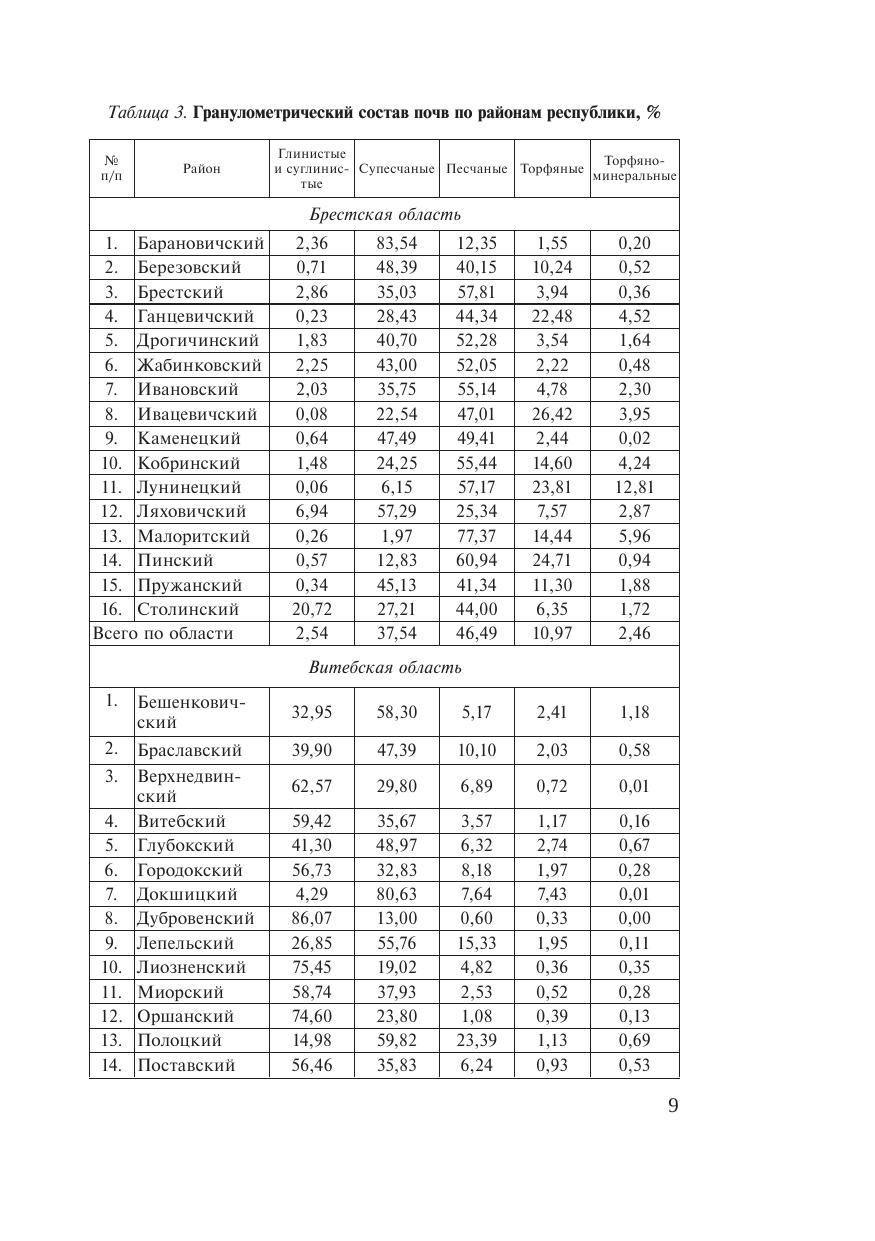 Таблица 3. Гранулометрический состав почв по районам республики, %

| № п/п | Район | Глинистые и суглинистые | Супесчаные | Песчаные | Торфяные | Торфяно-минеральные |
|---|---|---|---|---|---|---|
| Брестская область | | | | | | |
| 1. | Барановичский | 2,36 | 83,54 | 12,35 | 1,55 | 0,20 |
| 2. | Березовский | 0,71 | 48,39 | 40,15 | 10,24 | 0,52 |
| 3. | Брестский | 2,86 | 35,03 | 57,81 | 3,94 | 0,36 |
| 4. | Ганцевичский | 0,23 | 28,43 | 44,34 | 22,48 | 4,52 |
| 5. | Дрогичинский | 1,83 | 40,70 | 52,28 | 3,54 | 1,64 |
| 6. | Жабинковский | 2,25 | 43,00 | 52,05 | 2,22 | 0,48 |
| 7. | Ивановский | 2,03 | 35,75 | 55,14 | 4,78 | 2,30 |
| 8. | Ивацевичский | 0,08 | 22,54 | 47,01 | 26,42 | 3,95 |
| 9. | Каменецкий | 0,64 | 47,49 | 49,41 | 2,44 | 0,02 |
| 10. | Кобринский | 1,48 | 24,25 | 55,44 | 14,60 | 4,24 |
| 11. | Лунинецкий | 0,06 | 6,15 | 57,17 | 23,81 | 12,81 |
| 12. | Ляховичский | 6,94 | 57,29 | 25,34 | 7,57 | 2,87 |
| 13. | Малоритский | 0,26 | 1,97 | 77,37 | 14,44 | 5,96 |
| 14. | Пинский | 0,57 | 12,83 | 60,94 | 24,71 | 0,94 |
| 15. | Пружанский | 0,34 | 45,13 | 41,34 | 11,30 | 1,88 |
| 16. | Столинский | 20,72 | 27,21 | 44,00 | 6,35 | 1,72 |
| Всего по области | | 2,54 | 37,54 | 46,49 | 10,97 | 2,46 |
| Витебская область | | | | | | |
| 1. | Бешенковичский | 32,95 | 58,30 | 5,17 | 2,41 | 1,18 |
| 2. | Браславский | 39,90 | 47,39 | 10,10 | 2,03 | 0,58 |
| 3. | Верхнедвинский | 62,57 | 29,80 | 6,89 | 0,72 | 0,01 |
| 4. | Витебский | 59,42 | 35,67 | 3,57 | 1,17 | 0,16 |
| 5. | Глубокский | 41,30 | 48,97 | 6,32 | 2,74 | 0,67 |
| 6. | Городокский | 56,73 | 32,83 | 8,18 | 1,97 | 0,28 |
| 7. | Докшицкий | 4,29 | 80,63 | 7,64 | 7,43 | 0,01 |
| 8. | Дубровенский | 86,07 | 13,00 | 0,60 | 0,33 | 0,00 |
| 9. | Лепельский | 26,85 | 55,76 | 15,33 | 1,95 | 0,11 |
| 10. | Лиозненский | 75,45 | 19,02 | 4,82 | 0,36 | 0,35 |
| 11. | Миорский | 58,74 | 37,93 | 2,53 | 0,52 | 0,28 |
| 12. | Оршанский | 74,60 | 23,80 | 1,08 | 0,39 | 0,13 |
| 13. | Полоцкий | 14,98 | 59,82 | 23,39 | 1,13 | 0,69 |
| 14. | Поставский | 56,46 | 35,83 | 6,24 | 0,93 | 0,53 |

9